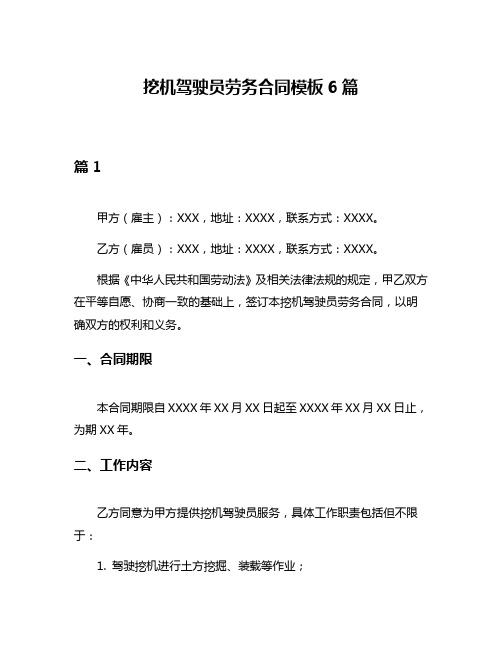 挖机驾驶员劳务合同模板 6 篇

篇 1

甲方（雇主）：XXX，地址：XXXX，联系方式：XXXX。

乙方（雇员）：XXX，地址：XXXX，联系方式：XXXX。

根据《中华人民共和国劳动法》及相关法律法规的规定，甲乙双方在平等自愿、协商一致的基础上，签订本挖机驾驶员劳务合同，以明确双方的权利和义务。

一、合同期限

本合同期限自 XXXX 年 XX 月 XX 日起至 XXXX 年 XX 月 XX 日止，为期 XX 年。

二、工作内容

乙方同意为甲方提供挖机驾驶员服务，具体工作职责包括但不限于：

1. 驾驶挖机进行土方挖掘、装载等作业；